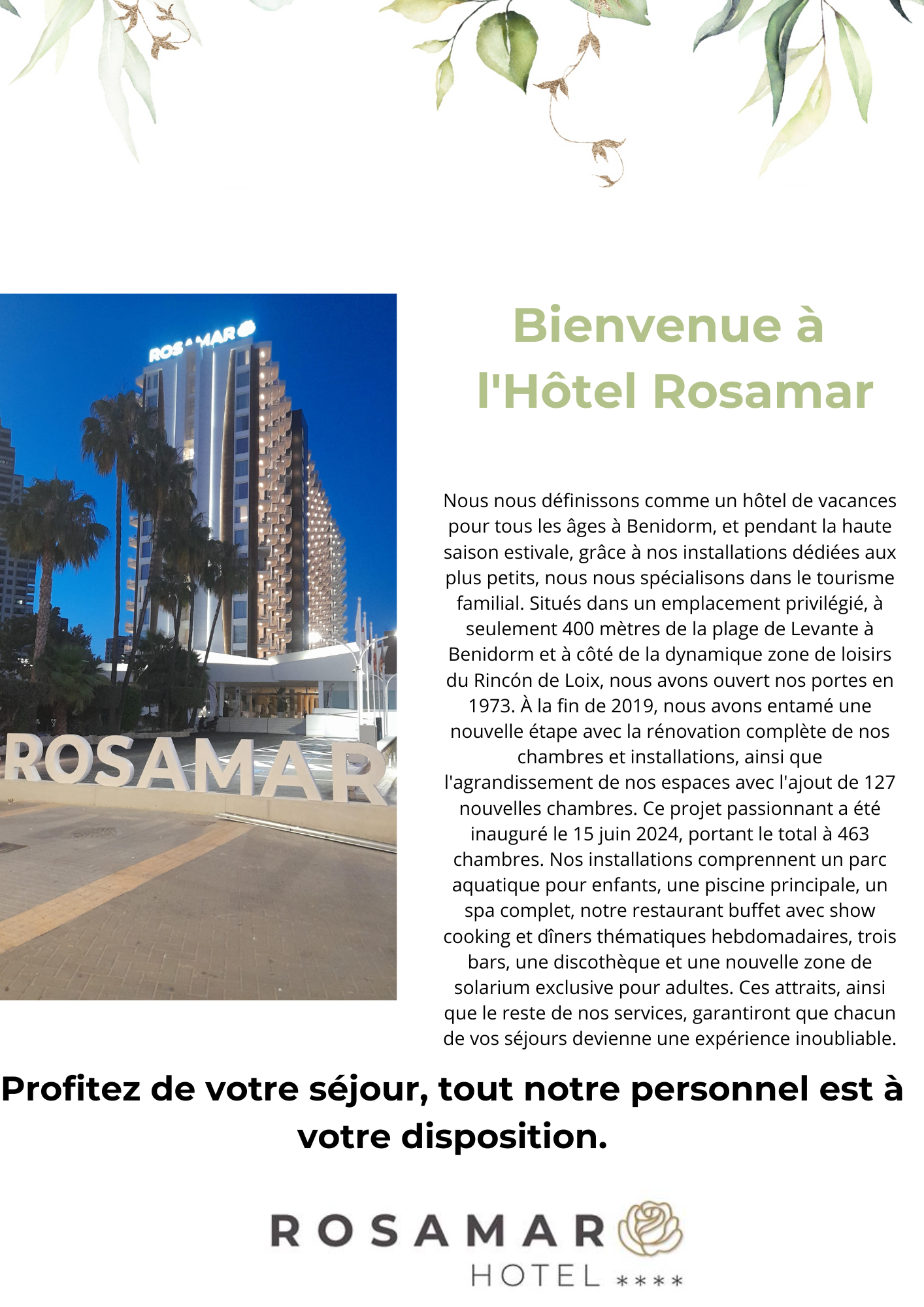 ROSAMAR

ROSAMAR

Bienvenue à l'Hôtel Rosamar

Nous nous définissons comme un hôtel de vacances pour tous les âges à Benidorm, et pendant la haute saison estivale, grâce à nos installations dédiées aux plus petits, nous nous spécialisons dans le tourisme familial. Situés dans un emplacement privilégié, à seulement 400 mètres de la plage de Levante à Benidorm et à côté de la dynamique zone de loisirs du Rincón de Loix, nous avons ouvert nos portes en 1973. À la fin de 2019, nous avons entamé une nouvelle étape avec la rénovation complète de nos chambres et installations, ainsi que l'agrandissement de nos espaces avec l'ajout de 127 nouvelles chambres. Ce projet passionnant a été inauguré le 15 juin 2024, portant le total à 463 chambres. Nos installations comprennent un parc aquatique pour enfants, une piscine principale, un spa complet, notre restaurant buffet avec show cooking et dîners thématiques hebdomadaires, trois bars, une discothèque et une nouvelle zone de solarium exclusive pour adultes. Ces attraits, ainsi que le reste de nos services, garantiront que chacun de vos séjours devienne une expérience inoubliable.

Profitez de votre séjour, tout notre personnel est à votre disposition.

ROSAMAR
HOTEL ****